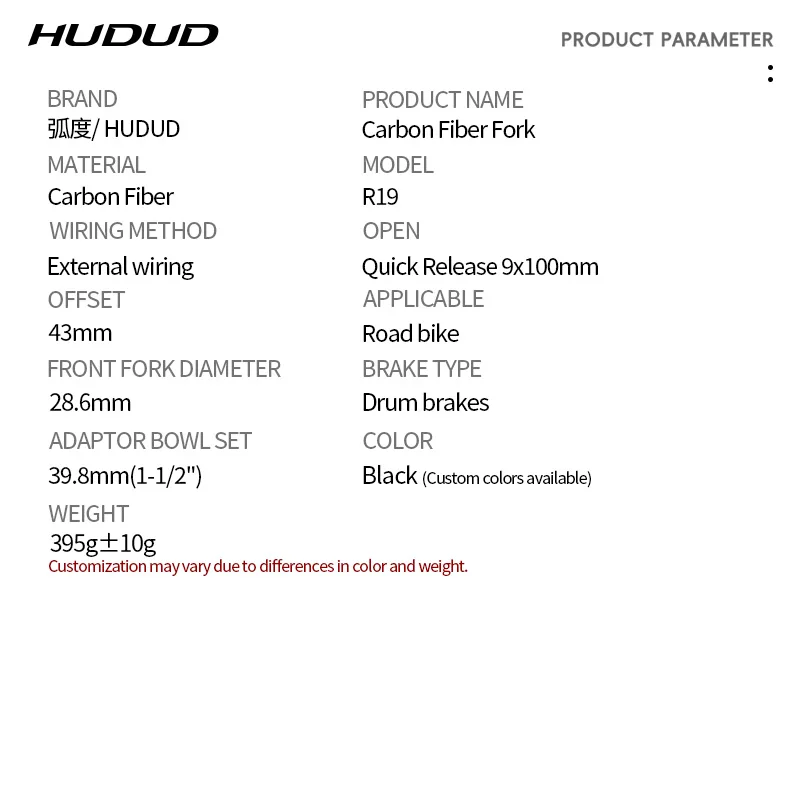 HUDUD

PRODUCT PARAMETER

:

BRAND
弧度/ HUDUD

MATERIAL
Carbon Fiber

WIRING METHOD
External wiring

OFFSET
43mm

FRONT FORK DIAMETER
28.6mm

ADAPTOR BOWL SET
39.8mm(1-1/2")

WEIGHT
395g±10g

Customization may vary due to differences in color and weight.

PRODUCT NAME
Carbon Fiber Fork

MODEL
R19

OPEN
Quick Release 9x100mm

APPLICABLE
Road bike

BRAKE TYPE
Drum brakes

COLOR
Black (Custom colors available)